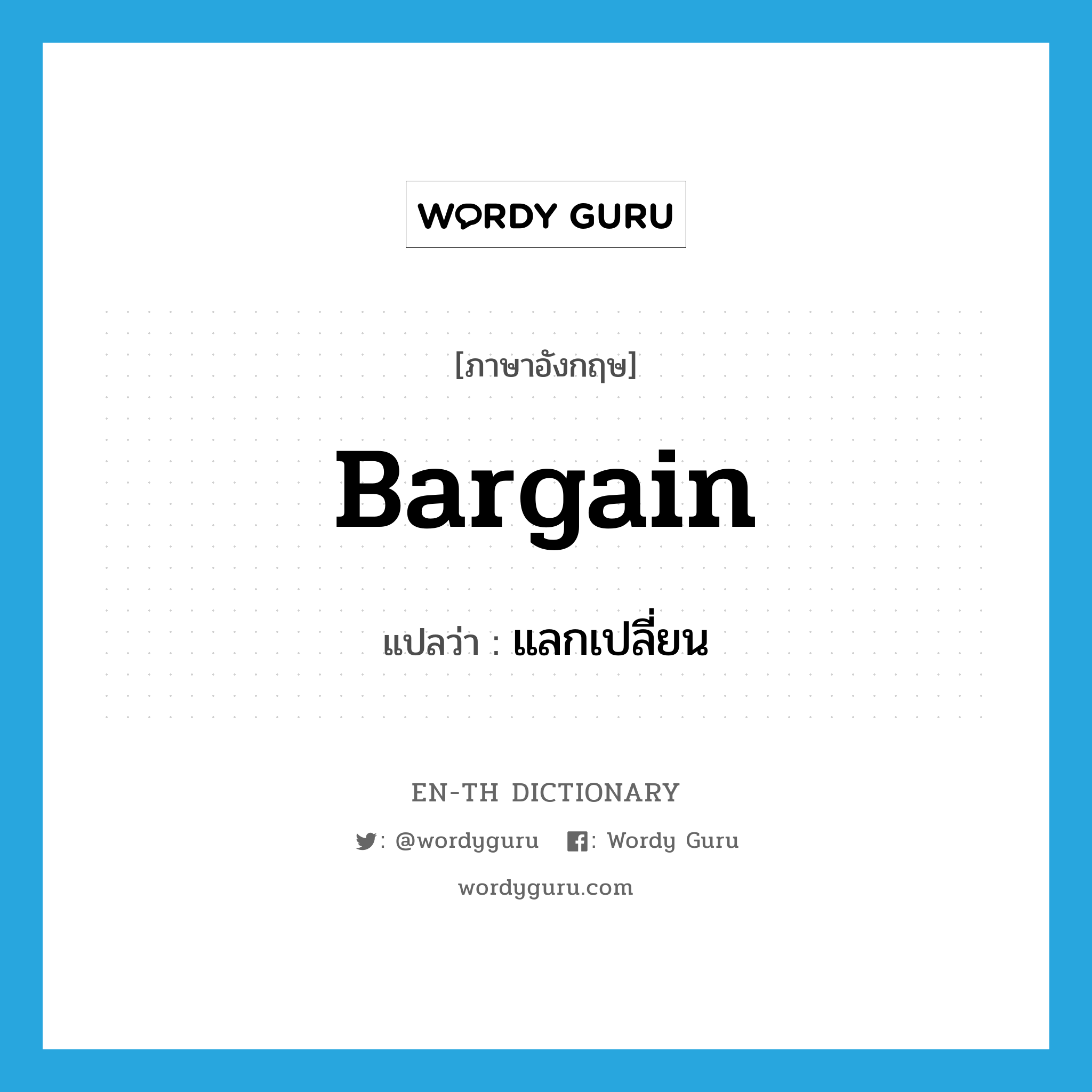 WORDY GURU

[ภาษาอังกฤษ]

Bargain

แปลว่า : แลกเปลี่ยน

EN-TH DICTIONARY

: @wordyguru : Wordy Guru

wordyguru.com